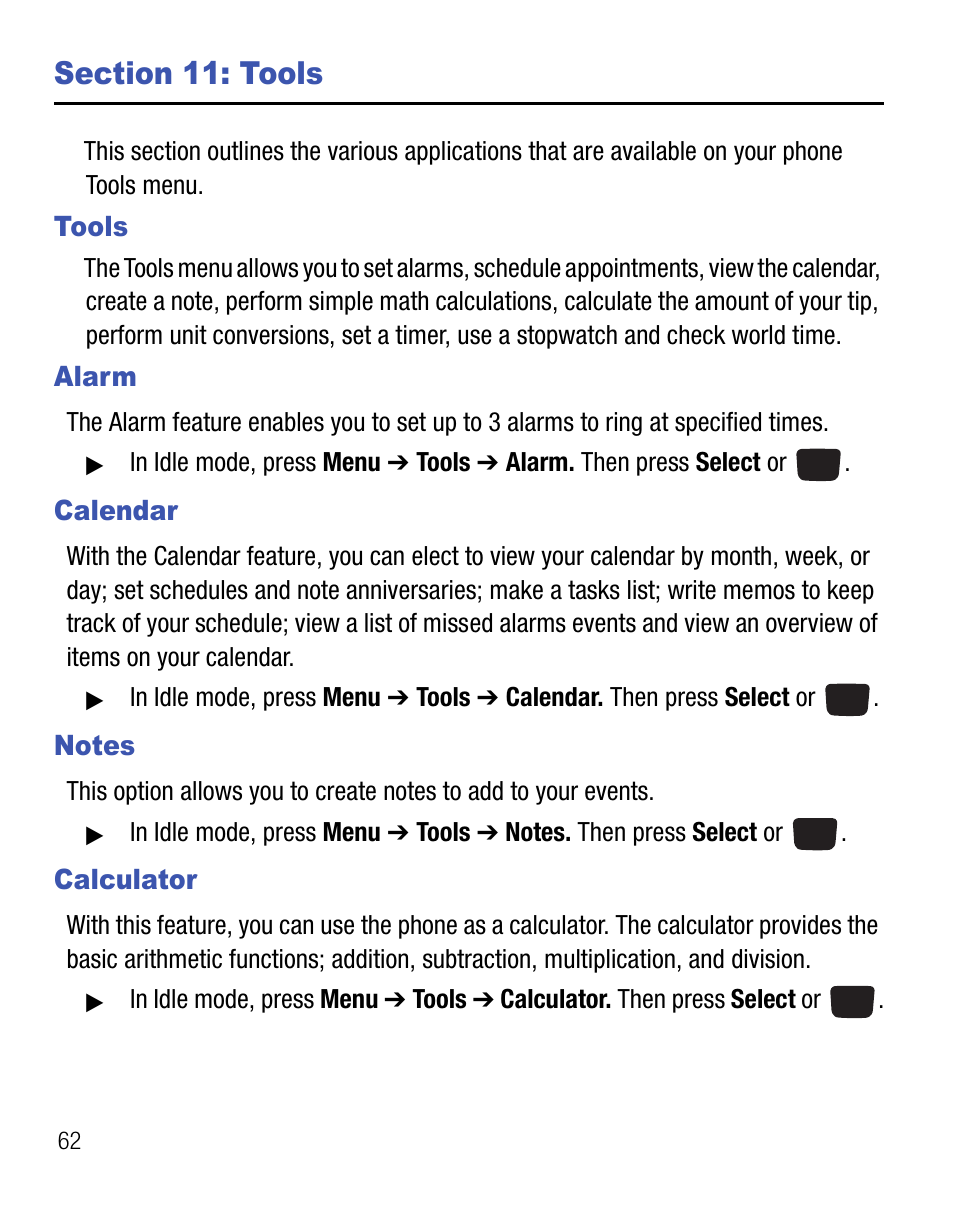 Section 11: Tools

This section outlines the various applications that are available on your phone Tools menu.

Tools

The Tools menu allows you to set alarms, schedule appointments, view the calendar, create a note, perform simple math calculations, calculate the amount of your tip, perform unit conversions, set a timer, use a stopwatch and check world time.

Alarm

The Alarm feature enables you to set up to 3 alarms to ring at specified times.

▶ In Idle mode, press Menu ➔ Tools ➔ Alarm. Then press Select or .

Calendar

With the Calendar feature, you can elect to view your calendar by month, week, or day; set schedules and note anniversaries; make a tasks list; write memos to keep track of your schedule; view a list of missed alarms events and view an overview of items on your calendar.

▶ In Idle mode, press Menu ➔ Tools ➔ Calendar. Then press Select or .

Notes

This option allows you to create notes to add to your events.

▶ In Idle mode, press Menu ➔ Tools ➔ Notes. Then press Select or .

Calculator

With this feature, you can use the phone as a calculator. The calculator provides the basic arithmetic functions; addition, subtraction, multiplication, and division.

▶ In Idle mode, press Menu ➔ Tools ➔ Calculator. Then press Select or .

62